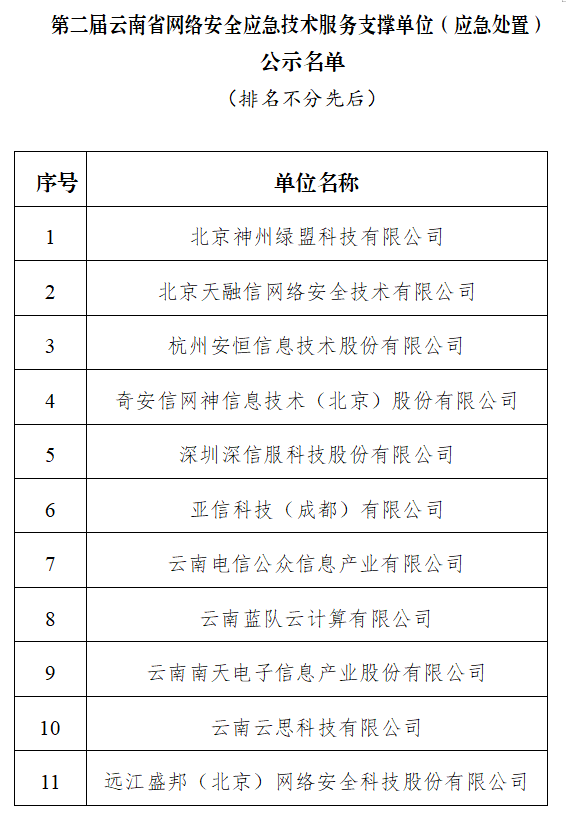 第二届云南省网络安全应急技术服务支撑单位（应急处置）公示名单

（排名不分先后）

| 序号 | 单位名称 |
|---|---|
| 1 | 北京神州绿盟科技有限公司 |
| 2 | 北京天融信网络安全技术有限公司 |
| 3 | 杭州安恒信息技术股份有限公司 |
| 4 | 奇安信网神信息技术（北京）股份有限公司 |
| 5 | 深圳深信服科技股份有限公司 |
| 6 | 亚信科技（成都）有限公司 |
| 7 | 云南电信公众信息产业有限公司 |
| 8 | 云南蓝队云计算有限公司 |
| 9 | 云南南天电子信息产业股份有限公司 |
| 10 | 云南云思科技有限公司 |
| 11 | 远江盛邦（北京）网络安全科技股份有限公司 |